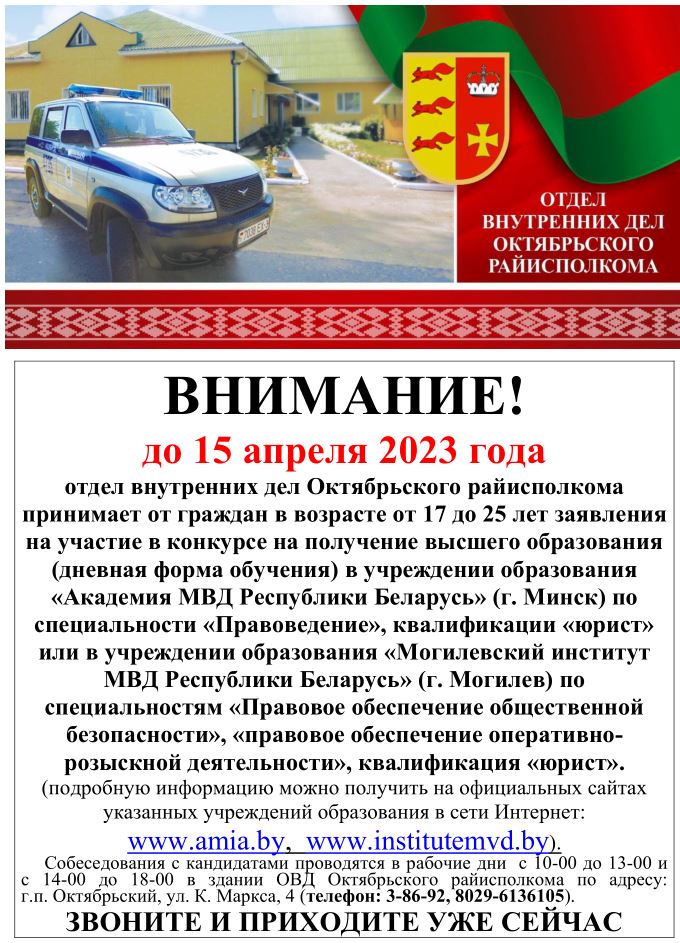 ОТДЕЛ
ВНУТРЕННИХ ДЕЛ
ОКТЯБРЬСКОГО
РАЙИСПОЛКОМА

ВНИМАНИЕ!

до 15 апреля 2023 года

отдел внутренних дел Октябрьского райисполкома принимает от граждан в возрасте от 17 до 25 лет заявления на участие в конкурсе на получение высшего образования (дневная форма обучения) в учреждении образования «Академия МВД Республики Беларусь» (г. Минск) по специальности «Правоведение», квалификации «юрист» или в учреждении образования «Могилевский институт МВД Республики Беларусь» (г. Могилев) по специальностям «Правовое обеспечение общественной безопасности», «правовое обеспечение оперативно-розыскной деятельности», квалификация «юрист».

(подробную информацию можно получить на официальных сайтах указанных учреждений образования в сети Интернет: www.amia.by, www.institutemvd.by).

Собеседования с кандидатами проводятся в рабочие дни с 10-00 до 13-00 и с 14-00 до 18-00 в здании ОВД Октябрьского райисполкома по адресу: г.п. Октябрьский, ул. К. Маркса, 4 (телефон: 3-86-92, 8029-6136105).

ЗВОНИТЕ И ПРИХОДИТЕ УЖЕ СЕЙЧАС